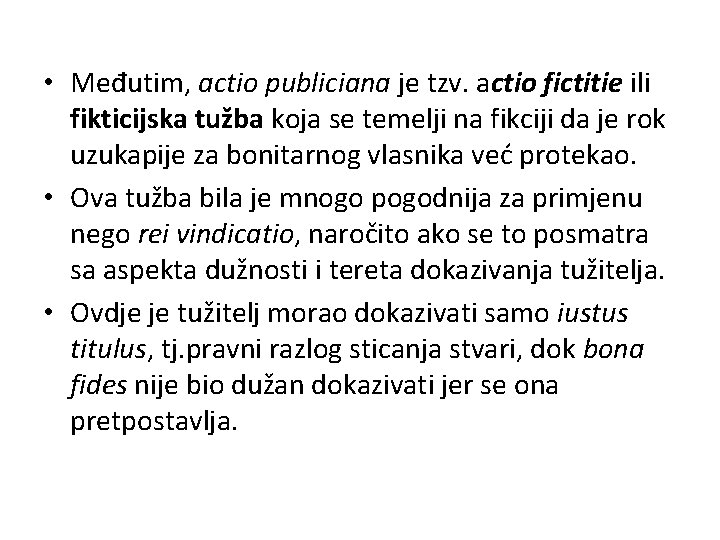 • Međutim, actio publiciana je tzv. actio fictitie ili fikticijska tužba koja se temelji na fikciji da je rok uzukapije za bonitarnog vlasnika već protekao.

• Ova tužba bila je mnogo pogodnija za primjenu nego rei vindicatio, naročito ako se to posmatra sa aspekta dužnosti i tereta dokazivanja tužitelja.

• Ovdje je tužitelj morao dokazivati samo iustus titulus, tj.pravni razlog sticanja stvari, dok bona fides nije bio dužan dokazivati jer se ona pretpostavlja.